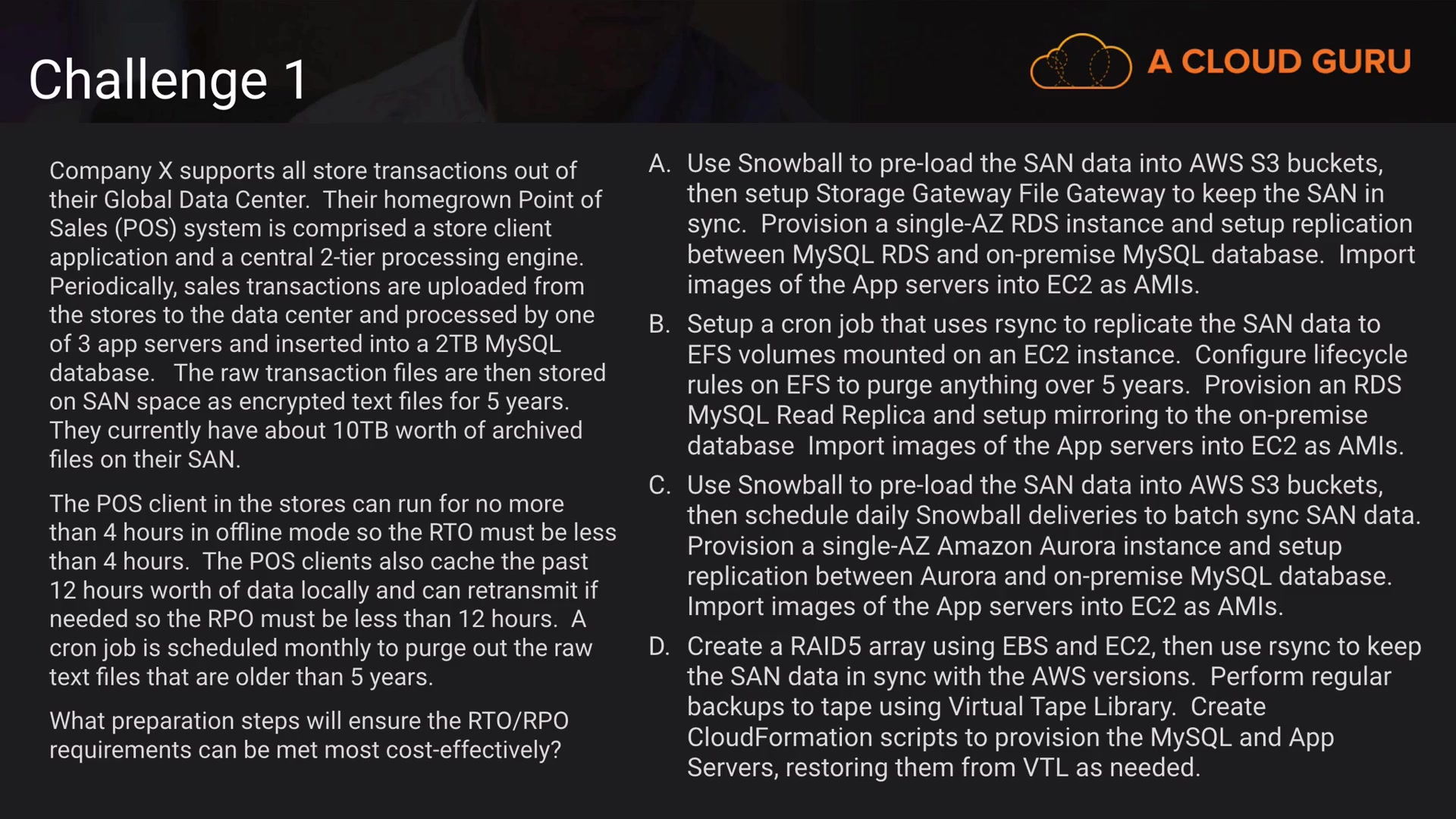 Challenge 1

A CLOUD GURU

Company X supports all store transactions out of their Global Data Center. Their homegrown Point of Sales (POS) system is comprised a store client application and a central 2-tier processing engine. Periodically, sales transactions are uploaded from the stores to the data center and processed by one of 3 app servers and inserted into a 2TB MySQL database. The raw transaction files are then stored on SAN space as encrypted text files for 5 years. They currently have about 10TB worth of archived files on their SAN.

The POS client in the stores can run for no more than 4 hours in offline mode so the RTO must be less than 4 hours. The POS clients also cache the past 12 hours worth of data locally and can retransmit if needed so the RPO must be less than 12 hours. A cron job is scheduled monthly to purge out the raw text files that are older than 5 years.

What preparation steps will ensure the RTO/RPO requirements can be met most cost-effectively?

A. Use Snowball to pre-load the SAN data into AWS S3 buckets, then setup Storage Gateway File Gateway to keep the SAN in sync. Provision a single-AZ RDS instance and setup replication between MySQL RDS and on-premise MySQL database. Import images of the App servers into EC2 as AMIs.

B. Setup a cron job that uses rsync to replicate the SAN data to EFS volumes mounted on an EC2 instance. Configure lifecycle rules on EFS to purge anything over 5 years. Provision an RDS MySQL Read Replica and setup mirroring to the on-premise database Import images of the App servers into EC2 as AMIs.

C. Use Snowball to pre-load the SAN data into AWS S3 buckets, then schedule daily Snowball deliveries to batch sync SAN data. Provision a single-AZ Amazon Aurora instance and setup replication between Aurora and on-premise MySQL database. Import images of the App servers into EC2 as AMIs.

D. Create a RAID5 array using EBS and EC2, then use rsync to keep the SAN data in sync with the AWS versions. Perform regular backups to tape using Virtual Tape Library. Create CloudFormation scripts to provision the MySQL and App Servers, restoring them from VTL as needed.